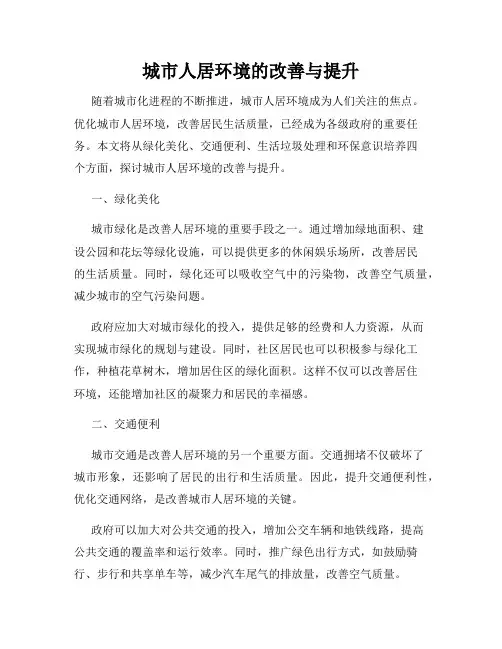 城市人居环境的改善与提升

随着城市化进程的不断推进，城市人居环境成为人们关注的焦点。优化城市人居环境，改善居民生活质量，已经成为各级政府的重要任务。本文将从绿化美化、交通便利、生活垃圾处理和环保意识培养四个方面，探讨城市人居环境的改善与提升。

一、绿化美化

城市绿化是改善人居环境的重要手段之一。通过增加绿地面积、建设公园和花坛等绿化设施，可以提供更多的休闲娱乐场所，改善居民的生活质量。同时，绿化还可以吸收空气中的污染物，改善空气质量，减少城市的空气污染问题。

政府应加大对城市绿化的投入，提供足够的经费和人力资源，从而实现城市绿化的规划与建设。同时，社区居民也可以积极参与绿化工作，种植花草树木，增加居住区的绿化面积。这样不仅可以改善居住环境，还能增加社区的凝聚力和居民的幸福感。

二、交通便利

城市交通是改善人居环境的另一个重要方面。交通拥堵不仅破坏了城市形象，还影响了居民的出行和生活质量。因此，提升交通便利性，优化交通网络，是改善城市人居环境的关键。

政府可以加大对公共交通的投入，增加公交车辆和地铁线路，提高公共交通的覆盖率和运行效率。同时，推广绿色出行方式，如鼓励骑行、步行和共享单车等，减少汽车尾气的排放量，改善空气质量。